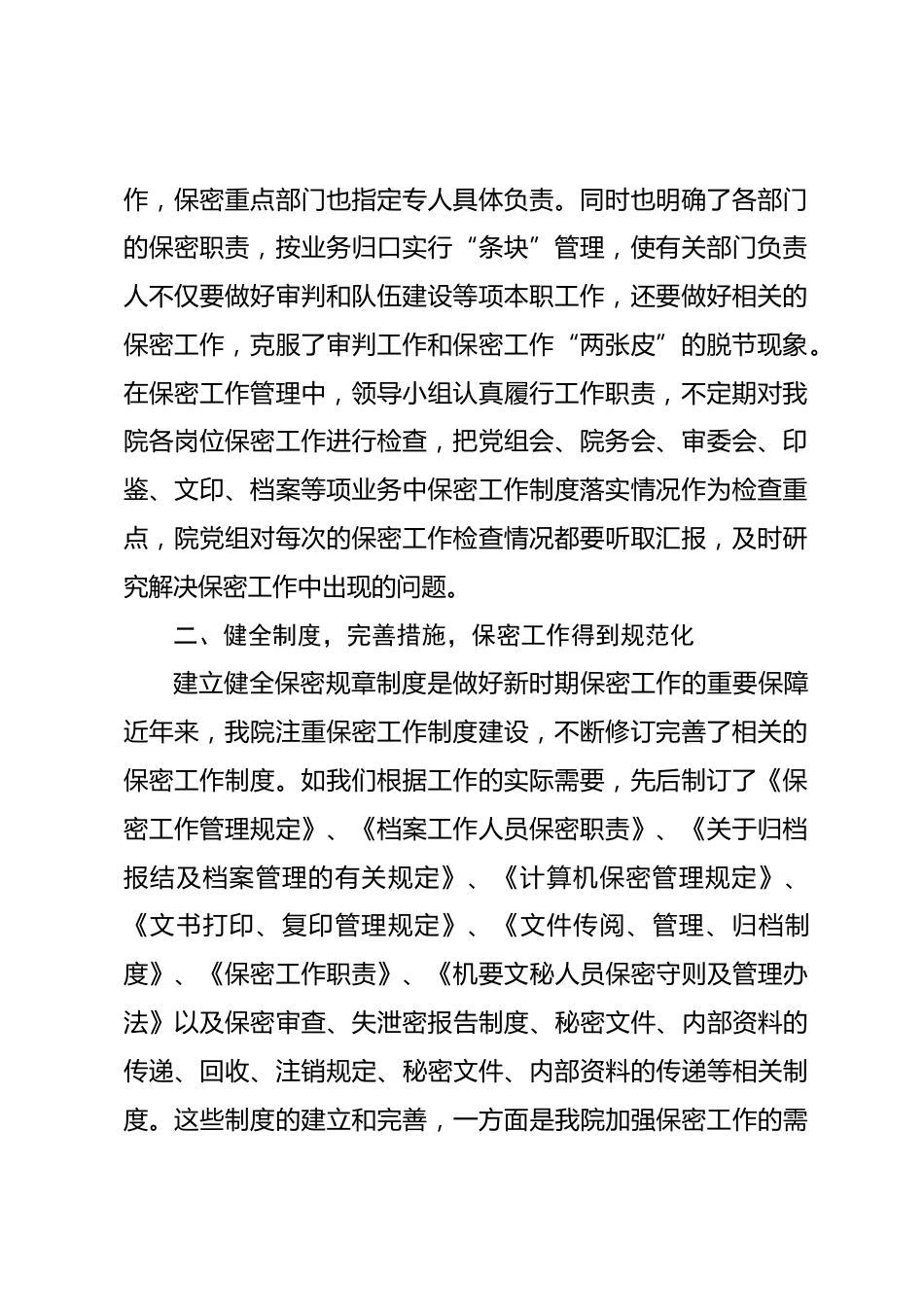 作，保密重点部门也指定专人具体负责。同时也明确了各部门的保密职责，按业务归口实行“条块”管理，使有关部门负责人不仅要做好审判和队伍建设等项本职工作，还要做好相关的保密工作，克服了审判工作和保密工作“两张皮”的脱节现象。在保密工作管理中，领导小组认真履行工作职责，不定期对我院各岗位保密工作进行检查，把党组会、院务会、审委会、印鉴、文印、档案等项业务中保密工作制度落实情况作为检查重点，院党组对每次的保密工作检查情况都要听取汇报，及时研究解决保密工作中出现的问题。

二、健全制度，完善措施，保密工作得到规范化

建立健全保密规章制度是做好新时期保密工作的重要保障近年来，我院注重保密工作制度建设，不断修订完善了相关的保密工作制度。如我们根据工作的实际需要，先后制订了《保密工作管理规定》、《档案工作人员保密职责》、《关于归档报结及档案管理的有关规定》、《计算机保密管理规定》、《文书打印、复印管理规定》、《文件传阅、管理、归档制度》、《保密工作职责》、《机要文秘人员保密守则及管理办法》以及保密审查、失泄密报告制度、秘密文件、内部资料的传递、回收、注销规定、秘密文件、内部资料的传递等相关制度。这些制度的建立和完善，一方面是我院加强保密工作的需